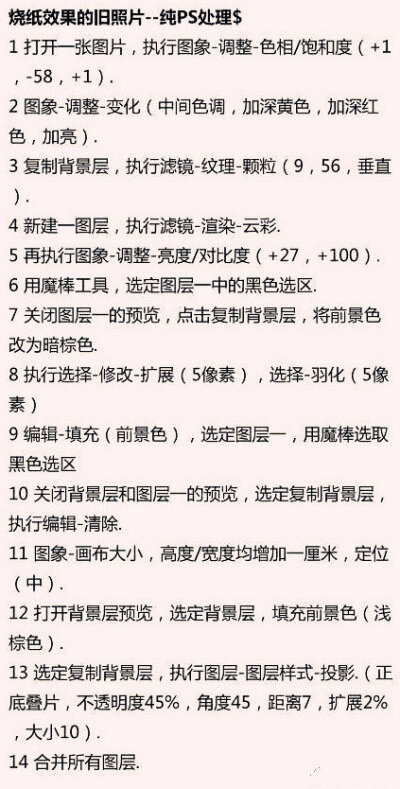 烧纸效果的旧照片--纯PS处理$

1 打开一张图片，执行图象-调整-色相/饱和度（+1，-58，+1）.

2 图象-调整-变化（中间色调，加深黄色，加深红色，加亮）.

3 复制背景层，执行滤镜-纹理-颗粒（9，56，垂直）.

4 新建一图层，执行滤镜-渲染-云彩.

5 再执行图象-调整-亮度/对比度（+27，+100）.

6 用魔棒工具，选定图层一中的黑色选区.

7 关闭图层一的预览，点击复制背景层，将前景色改为暗棕色.

8 执行选择-修改-扩展（5像素），选择-羽化（5像素）

9 编辑-填充（前景色），选定图层一，用魔棒选取黑色选区

10 关闭背景层和图层一的预览，选定复制背景层，执行编辑-清除.

11 图象-画布大小，高度/宽度均增加一厘米，定位（中）.

12 打开背景层预览，选定背景层，填充前景色（浅棕色）.

13 选定复制背景层，执行图层-图层样式-投影.（正底叠片，不透明度45%，角度45，距离7，扩展2%，大小10）.

14 合并所有图层.